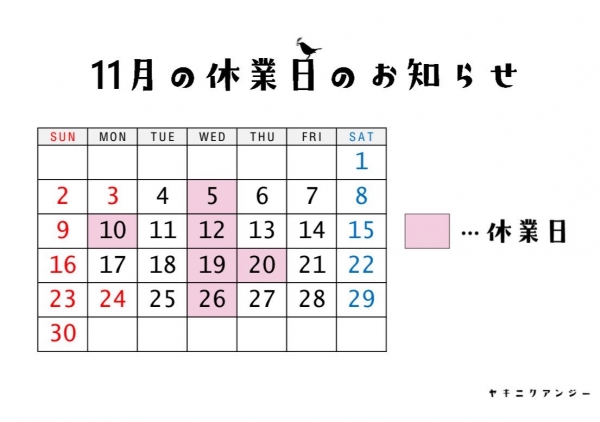 11月の休業日のお知らせ

| SUN | MON | TUE | WED | THU | FRI | SAT |
|---|---|---|---|---|---|---|
| | | | | | | 1 |
| 2 | 3 | 4 | 5 | 6 | 7 | 8 |
| 9 | 10 | 11 | 12 | 13 | 14 | 15 |
| 16 | 17 | 18 | 19 | 20 | 21 | 22 |
| 23 | 24 | 25 | 26 | 27 | 28 | 29 |
| 30 | | | | | | |

…休業日

ヤキニクアンジー